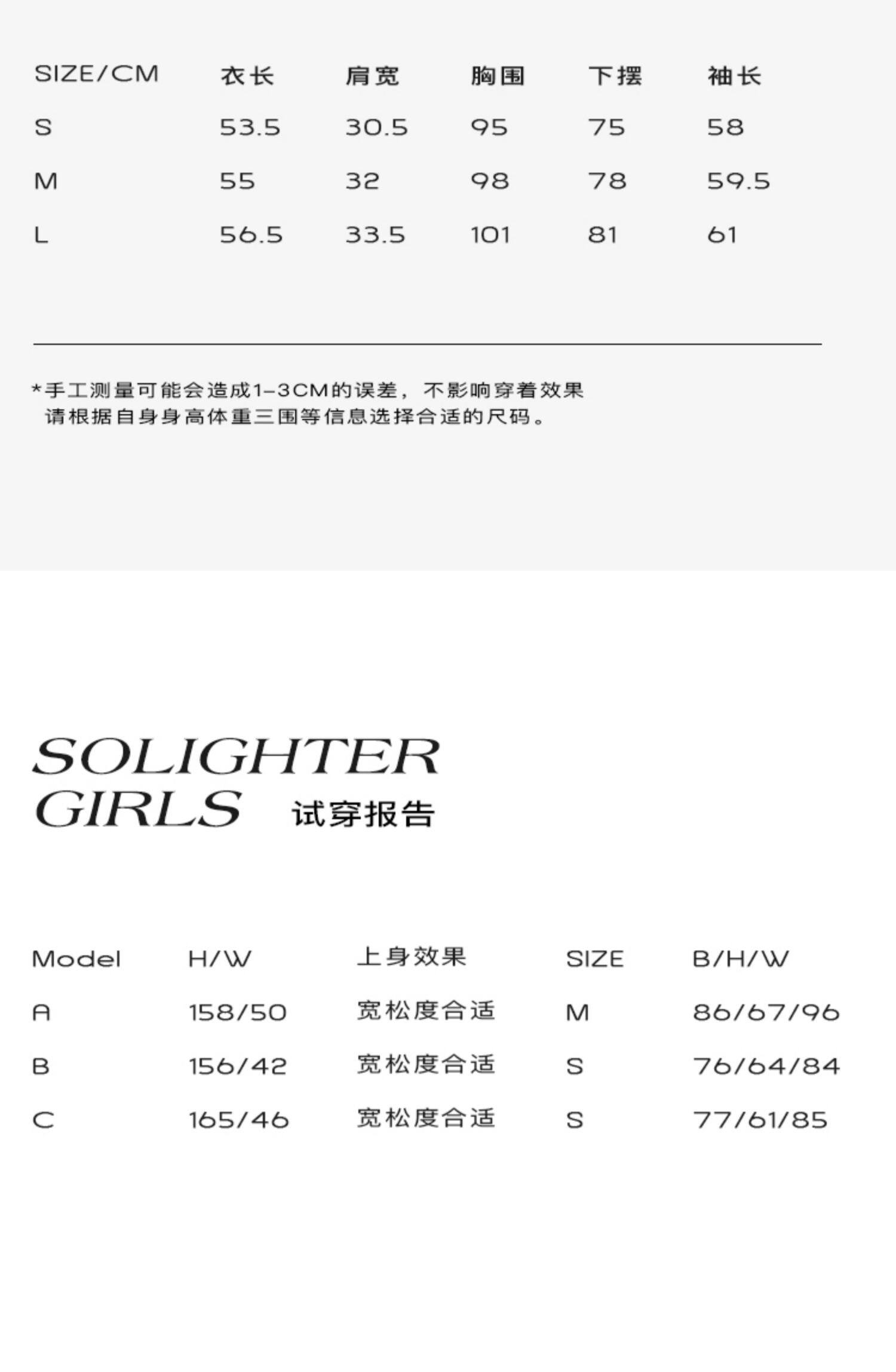 | SIZE/CM | 衣长 | 肩宽 | 胸围 | 下摆 | 袖长 |
|---|---|---|---|---|---|
| S | 53.5 | 30.5 | 95 | 75 | 58 |
| M | 55 | 32 | 98 | 78 | 59.5 |
| L | 56.5 | 33.5 | 101 | 81 | 61 |

*手工测量可能会造成1-3CM的误差，不影响穿着效果
请根据自身身高体重三围等信息选择合适的尺码。

SOLIGHTER GIRLS 试穿报告

| Model | H/W | 上身效果 | SIZE | B/H/W |
|---|---|---|---|---|
| A | 158/50 | 宽松度合适 | M | 86/67/96 |
| B | 156/42 | 宽松度合适 | S | 76/64/84 |
| C | 165/46 | 宽松度合适 | S | 77/61/85 |